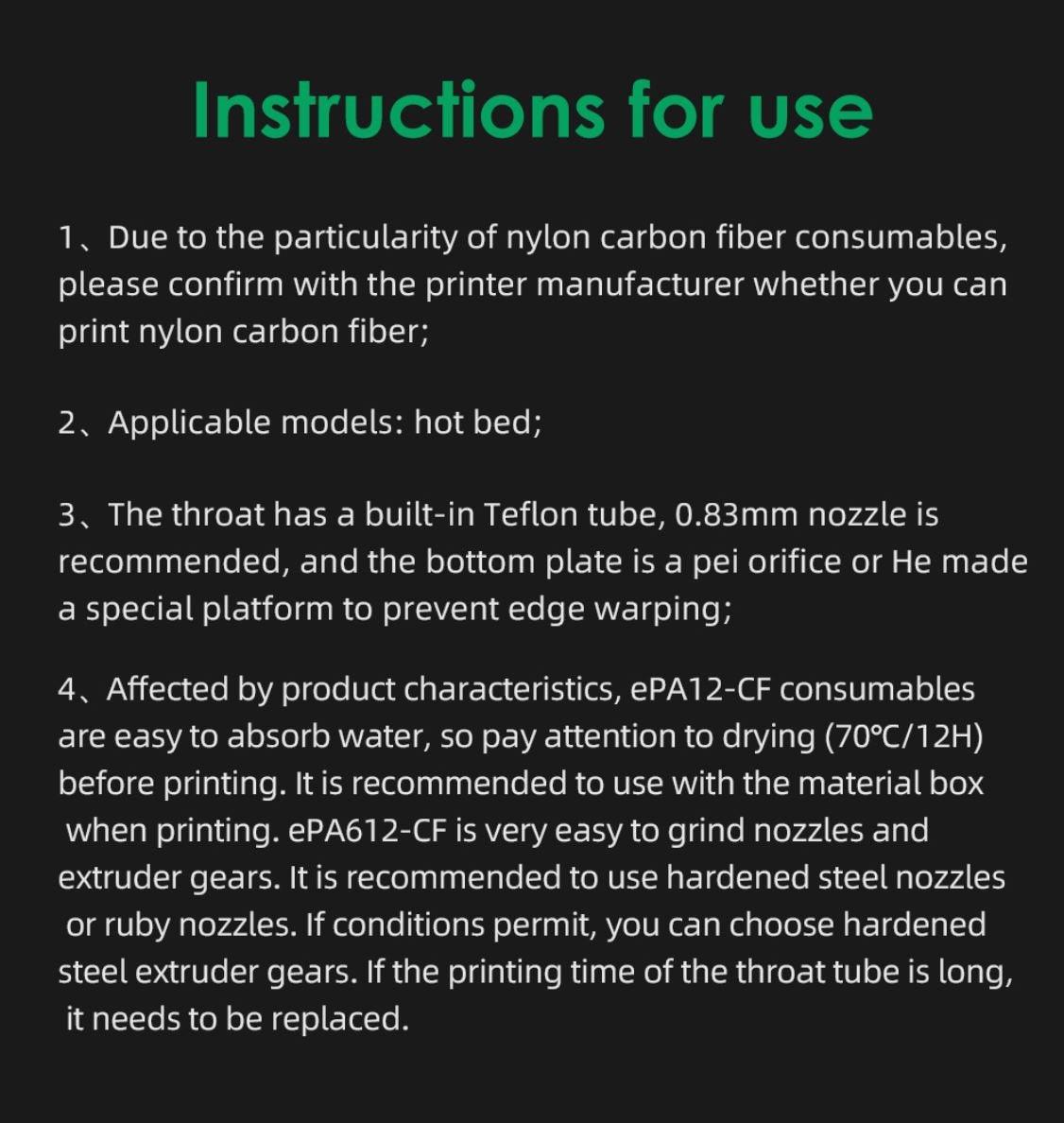 Instructions for use

1、Due to the particularity of nylon carbon fiber consumables, please confirm with the printer manufacturer whether you can print nylon carbon fiber;

2、Applicable models: hot bed;

3、The throat has a built-in Teflon tube, 0.83mm nozzle is recommended, and the bottom plate is a pei orifice or He made a special platform to prevent edge warping;

4、Affected by product characteristics, ePA12-CF consumables are easy to absorb water, so pay attention to drying (70℃/12H) before printing. It is recommended to use with the material box when printing. ePA612-CF is very easy to grind nozzles and extruder gears. It is recommended to use hardened steel nozzles or ruby nozzles. If conditions permit, you can choose hardened steel extruder gears. If the printing time of the throat tube is long, it needs to be replaced.